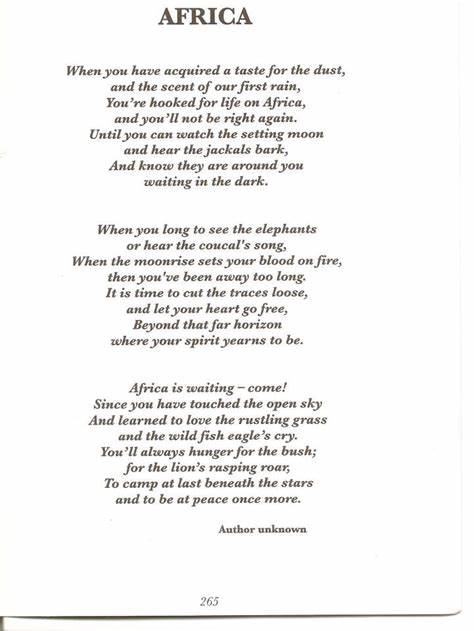 AFRICA

When you have acquired a taste for the dust,
and the scent of our first rain,
You're hooked for life on Africa,
and you'll not be right again.
Until you can watch the setting moon
and hear the jackals bark,
And know they are around you
waiting in the dark.

When you long to see the elephants
or hear the coucal's song,
When the moonrise sets your blood on fire,
then you've been away too long.
It is time to cut the traces loose,
and let your heart go free,
Beyond that far horizon
where your spirit yearns to be.

Africa is waiting – come!
Since you have touched the open sky
And learned to love the rustling grass
and the wild fish eagle's cry.
You'll always hunger for the bush;
for the lion's rasping roar,
To camp at last beneath the stars
and to be at peace once more.

Author unknown

265